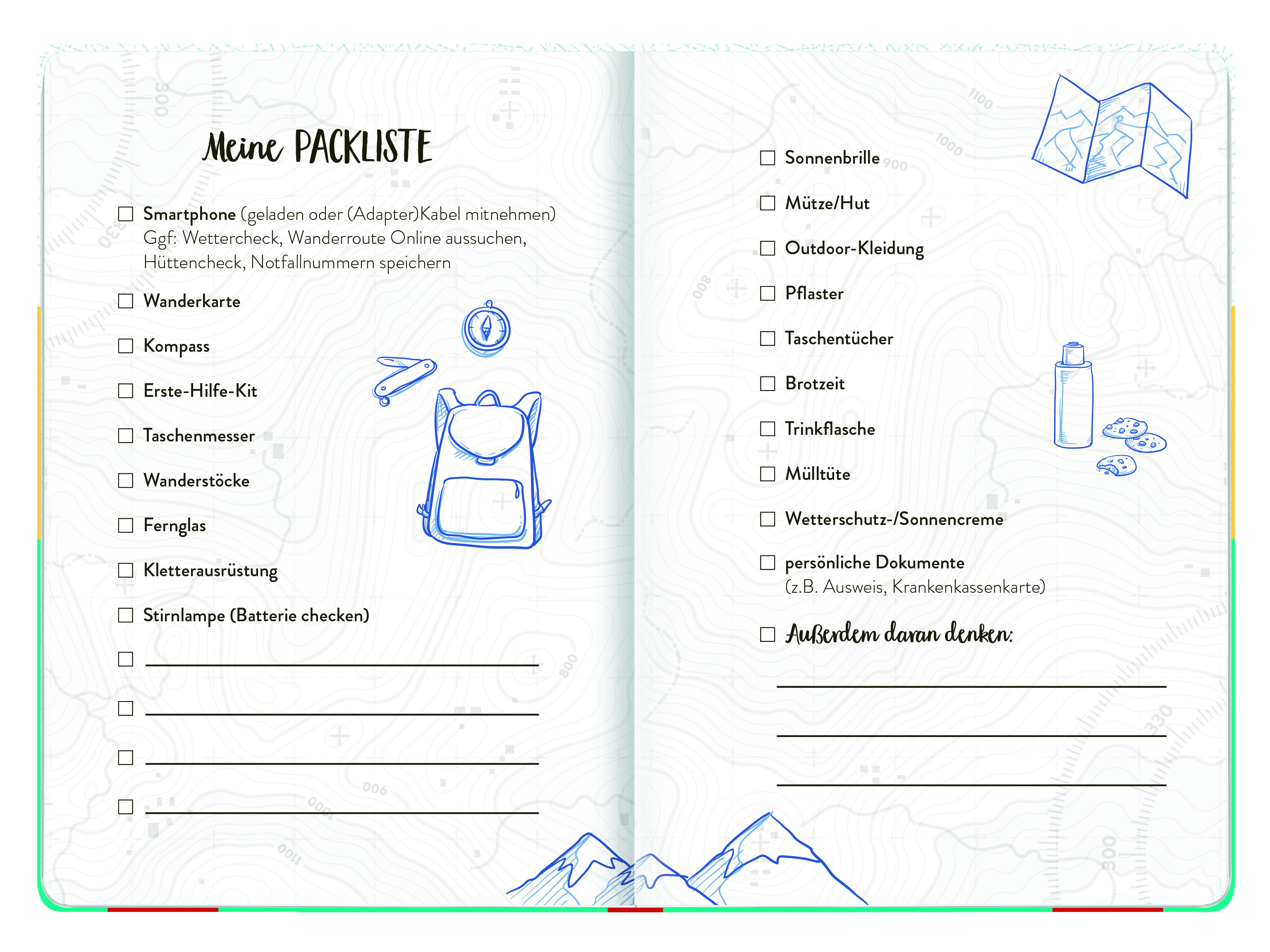 Meine PACKLISTE

☐ Smartphone (geladen oder (Adapter)Kabel mitnehmen) Ggf: Wettercheck, Wanderroute Online aussuchen, Hüttencheck, Notfallnummern speichern

☐ Wanderkarte

☐ Kompass

☐ Erste-Hilfe-Kit

☐ Taschenmesser

☐ Wanderstöcke

☐ Fernglas

☐ Kletterausrüstung

☐ Stirnlampe (Batterie checken)

☐

☐

☐

☐

☐ Sonnenbrille

☐ Mütze/Hut

☐ Outdoor-Kleidung

☐ Pflaster

☐ Taschentücher

☐ Brotzeit

☐ Trinkflasche

☐ Mülltüte

☐ Wetterschutz-/Sonnencreme

☐ persönliche Dokumente (z.B. Ausweis, Krankenkassenkarte)

☐ Außerdem daran denken: